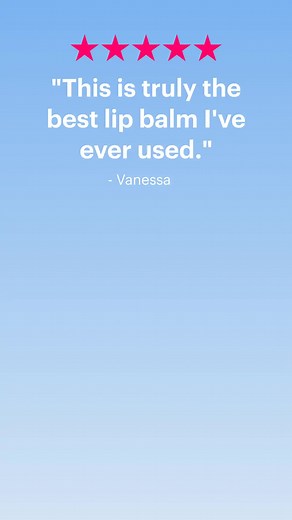 ★★★★★

"This is truly the best lip balm I've ever used."

- Vanessa